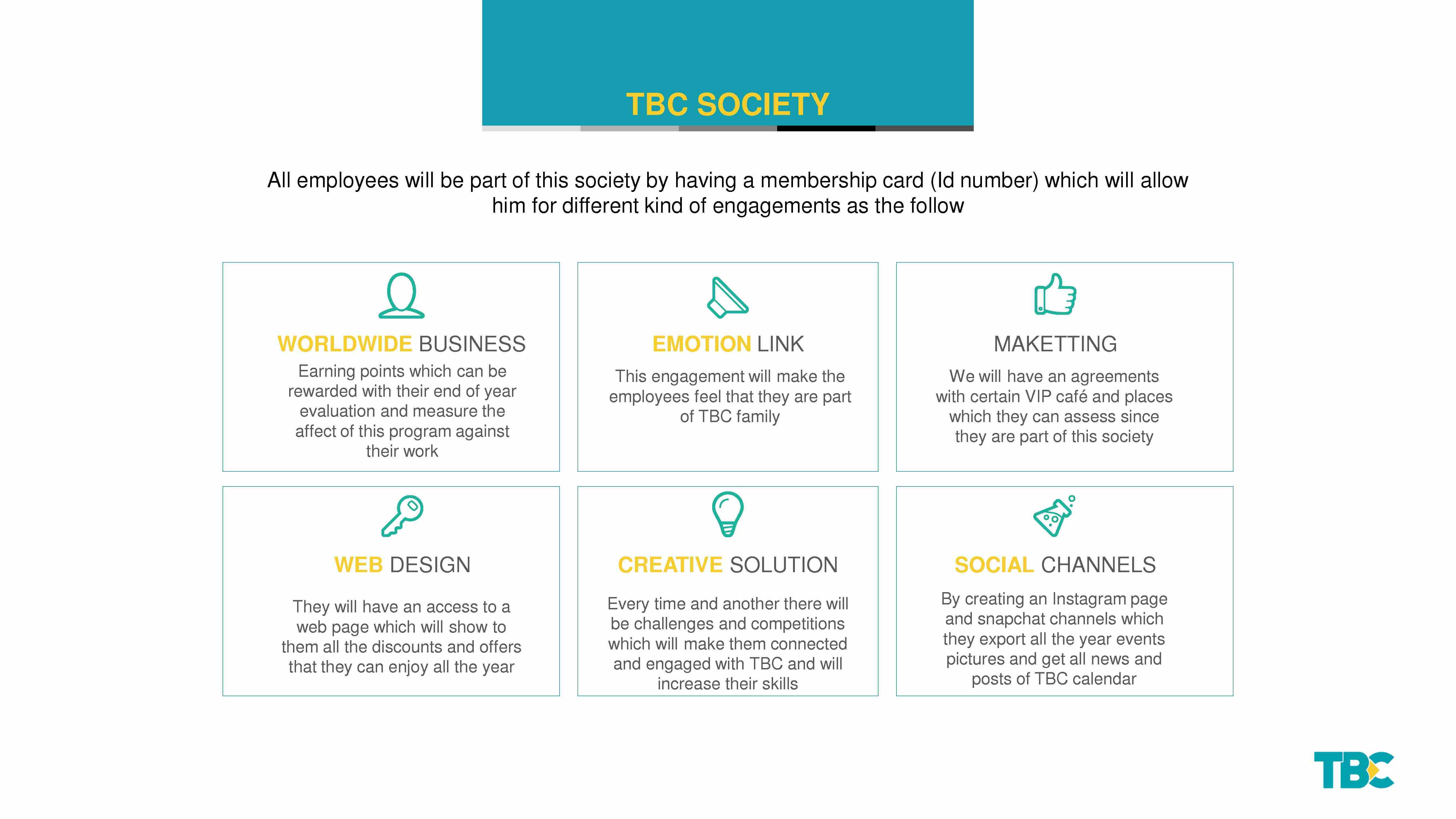 TBC SOCIETY

All employees will be part of this society by having a membership card (Id number) which will allow him for different kind of engagements as the follow

WORLDWIDE BUSINESS
Earning points which can be rewarded with their end of year evaluation and measure the affect of this program against their work

EMOTION LINK
This engagement will make the employees feel that they are part of TBC family

MAKETTING
We will have an agreements with certain VIP café and places which they can assess since they are part of this society

WEB DESIGN
They will have an access to a web page which will show to them all the discounts and offers that they can enjoy all the year

CREATIVE SOLUTION
Every time and another there will be challenges and competitions which will make them connected and engaged with TBC and will increase their skills

SOCIAL CHANNELS
By creating an Instagram page and snapchat channels which they export all the year events pictures and get all news and posts of TBC calendar

TBC